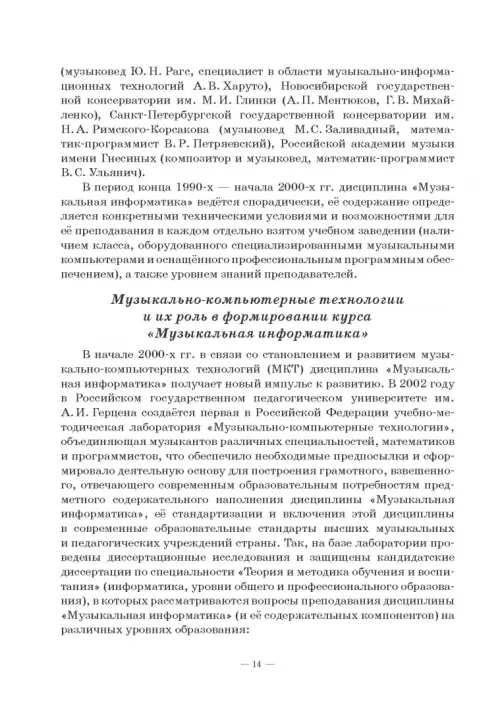 (музыковед Ю. Н. Рагс, специалист в области музыкально-информационных технологий А. В. Харуто), Новосибирской государственной консерватории им. М. И. Глинки (А. П. Ментюков, Г. В. Михайленко), Санкт-Петербургской государственной консерватории им. Н. А. Римского-Корсакова (музыковед М. С. Заливадный, математик-программист В. Р. Петряевский), Российской академии музыки имени Гнесиных (композитор и музыковед, математик-программист В. С. Ульянич).

В период конца 1990-х — начала 2000-х гг. дисциплина «Музыкальная информатика» ведётся спорадически, её содержание определяется конкретными техническими условиями и возможностями для её преподавания в каждом отдельно взятом учебном заведении (наличием класса, оборудованного специализированными музыкальными компьютерами и оснащённого профессиональным программным обеспечением), а также уровнем знаний преподавателей.

Музыкально-компьютерные технологии и их роль в формировании курса «Музыкальная информатика»

В начале 2000-х гг. в связи со становлением и развитием музыкально-компьютерных технологий (МКТ) дисциплина «Музыкальная информатика» получает новый импульс к развитию. В 2002 году в Российском государственном педагогическом университете им. А. И. Герцена создаётся первая в Российской Федерации учебно-методическая лаборатория «Музыкально-компьютерные технологии», объединяющая музыкантов различных специальностей, математиков и программистов, что обеспечило необходимые предпосылки и сформировало деятельную основу для построения грамотного, взвешенного, отвечающего современным образовательным потребностям предметного содержательного наполнения дисциплины «Музыкальная информатика», её стандартизации и включения этой дисциплины в современные образовательные стандарты высших музыкальных и педагогических учреждений страны. Так, на базе лаборатории проведены диссертационные исследования и защищены кандидатские диссертации по специальности «Теория и методика обучения и воспитания» (информатика, уровни общего и профессионального образования), в которых рассматриваются вопросы преподавания дисциплины «Музыкальная информатика» (и её содержательных компонентов) на различных уровнях образования:

— 14 —